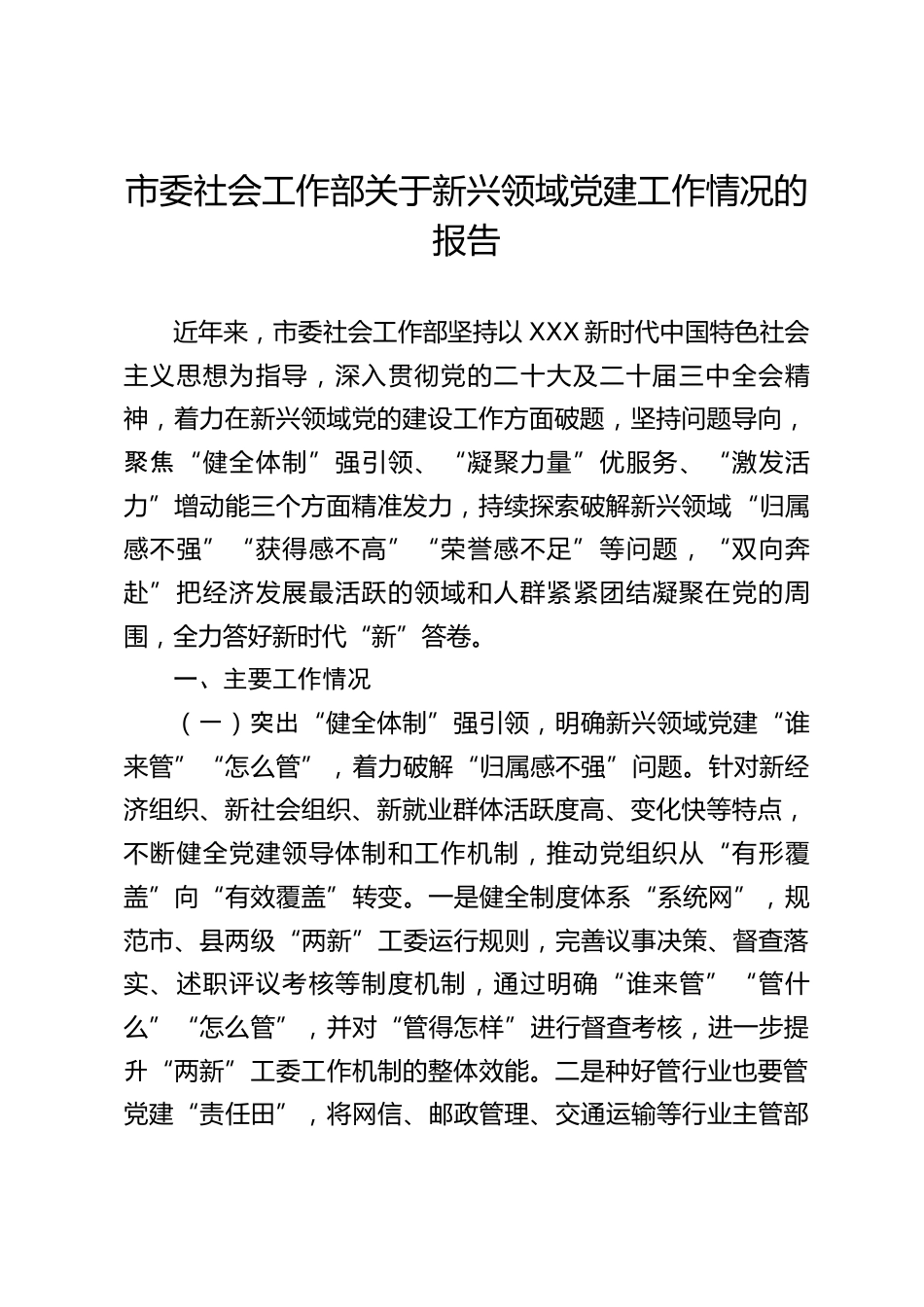 市委社会工作部关于新兴领域党建工作情况的报告

近年来，市委社会工作部坚持以XXX新时代中国特色社会主义思想为指导，深入贯彻党的二十大及二十届三中全会精神，着力在新兴领域党的建设工作方面破题，坚持问题导向，聚焦“健全体制”强引领、“凝聚力量”优服务、“激发活力”增动能三个方面精准发力，持续探索破解新兴领域“归属感不强”“获得感不高”“荣誉感不足”等问题，“双向奔赴”把经济发展最活跃的领域和人群紧紧团结凝聚在党的周围，全力答好新时代“新”答卷。

一、主要工作情况

（一）突出“健全体制”强引领，明确新兴领域党建“谁来管”“怎么管”，着力破解“归属感不强”问题。针对新经济组织、新社会组织、新就业群体活跃度高、变化快等特点，不断健全党建领导体制和工作机制，推动党组织从“有形覆盖”向“有效覆盖”转变。一是健全制度体系“系统网”，规范市、县两级“两新”工委运行规则，完善议事决策、督查落实、述职评议考核等制度机制，通过明确“谁来管”“管什么”“怎么管”，并对“管得怎样”进行督查考核，进一步提升“两新”工委工作机制的整体效能。二是种好管行业也要管党建“责任田”，将网信、邮政管理、交通运输等行业主管部